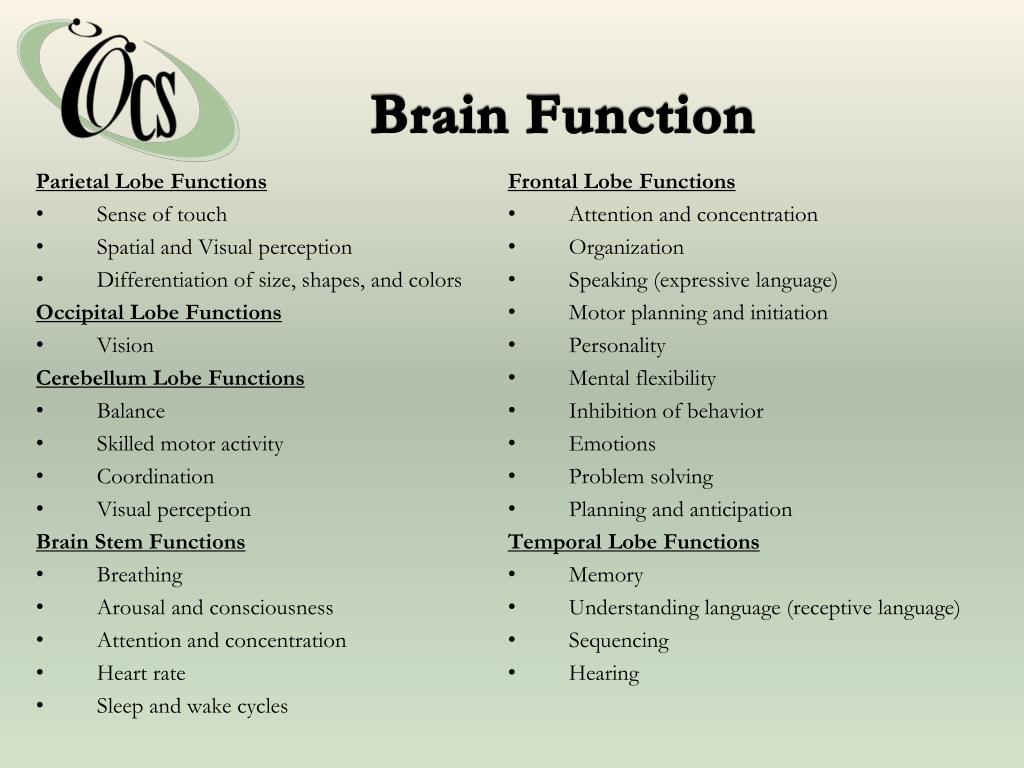 OCS

Brain Function

Parietal Lobe Functions
• Sense of touch
• Spatial and Visual perception
• Differentiation of size, shapes, and colors
Occipital Lobe Functions
• Vision
Cerebellum Lobe Functions
• Balance
• Skilled motor activity
• Coordination
• Visual perception
Brain Stem Functions
• Breathing
• Arousal and consciousness
• Attention and concentration
• Heart rate
• Sleep and wake cycles

Frontal Lobe Functions
• Attention and concentration
• Organization
• Speaking (expressive language)
• Motor planning and initiation
• Personality
• Mental flexibility
• Inhibition of behavior
• Emotions
• Problem solving
• Planning and anticipation
Temporal Lobe Functions
• Memory
• Understanding language (receptive language)
• Sequencing
• Hearing